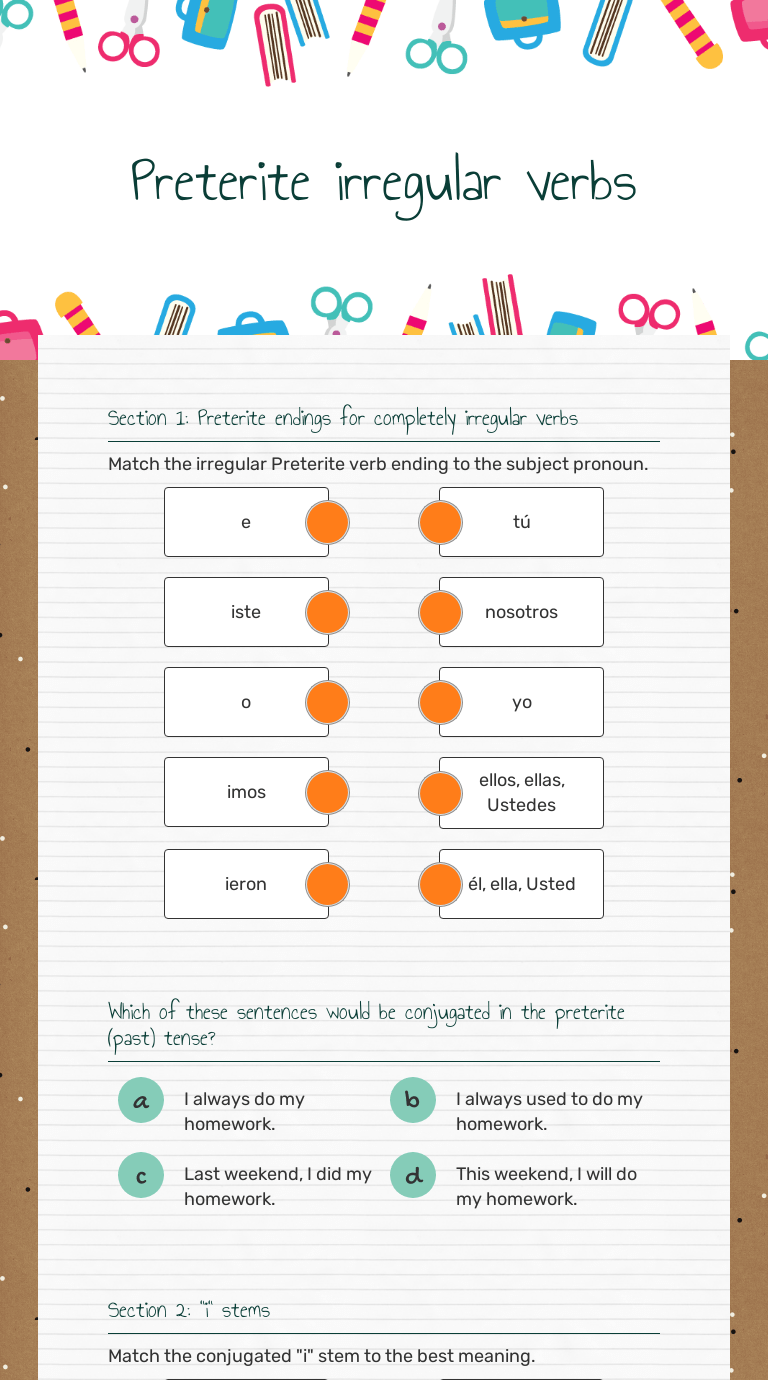 Preterite irregular verbs

Section 1: Preterite endings for completely irregular verbs

Match the irregular Preterite verb ending to the subject pronoun.

e

iste

o

imos

ieron

tú

nosotros

yo

ellos, ellas, Ustedes

él, ella, Usted

Which of these sentences would be conjugated in the preterite (past) tense?

a I always do my homework.

b I always used to do my homework.

c Last weekend, I did my homework.

d This weekend, I will do my homework.

Section 2: "i" stems

Match the conjugated "i" stem to the best meaning.